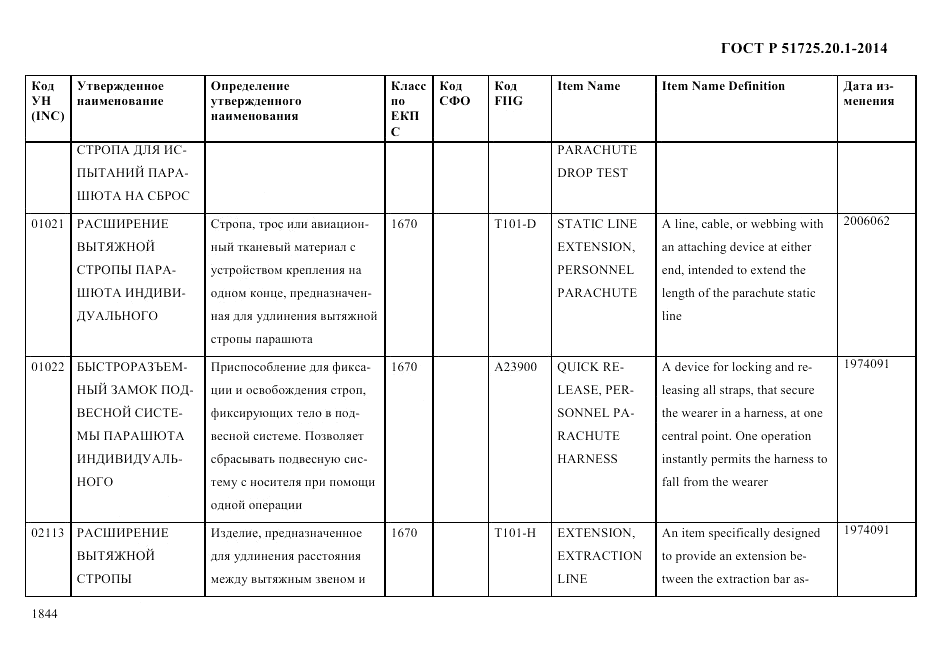 ГОСТ Р 51725.20.1-2014

| Код УН (INC) | Утвержденное наименование | Определение утвержденного наименования | Класс по ЕКПС | Код СФО | Код FIIG | Item Name | Item Name Definition | Дата изменения |
|---|---|---|---|---|---|---|---|---|
| | СТРОПА ДЛЯ ИСПЫТАНИЙ ПАРАШЮТА НА СБРОС | | | | | PARACHUTE DROP TEST | | |
| 01021 | РАСШИРЕНИЕ ВЫТЯЖНОЙ СТРОПЫ ПАРАШЮТА ИНДИВИДУАЛЬНОГО | Стропа, трос или авиационный тканевый материал с устройством крепления на одном конце, предназначенная для удлинения вытяжной стропы парашюта | 1670 | | T101-D | STATIC LINE EXTENSION, PERSONNEL PARACHUTE | A line, cable, or webbing with an attaching device at either end, intended to extend the length of the parachute static line | 2006062 |
| 01022 | БЫСТРОРАЗЪЕМНЫЙ ЗАМОК ПОДВЕСНОЙ СИСТЕМЫ ПАРАШЮТА ИНДИВИДУАЛЬНОГО | Приспособление для фиксации и освобождения строп, фиксирующих тело в подвесной системе. Позволяет сбрасывать подвесную систему с носителя при помощи одной операции | 1670 | | A23900 | QUICK RELEASE, PERSONNEL PARACHUTE HARNESS | A device for locking and releasing all straps, that secure the wearer in a harness, at one central point. One operation instantly permits the harness to fall from the wearer | 1974091 |
| 02113 | РАСШИРЕНИЕ ВЫТЯЖНОЙ СТРОПЫ | Изделие, предназначенное для удлинения расстояния между вытяжным звеном и | 1670 | | T101-H | EXTENSION, EXTRACTION LINE | An item specifically designed to provide an extension between the extraction bar as- | 1974091 |

1844